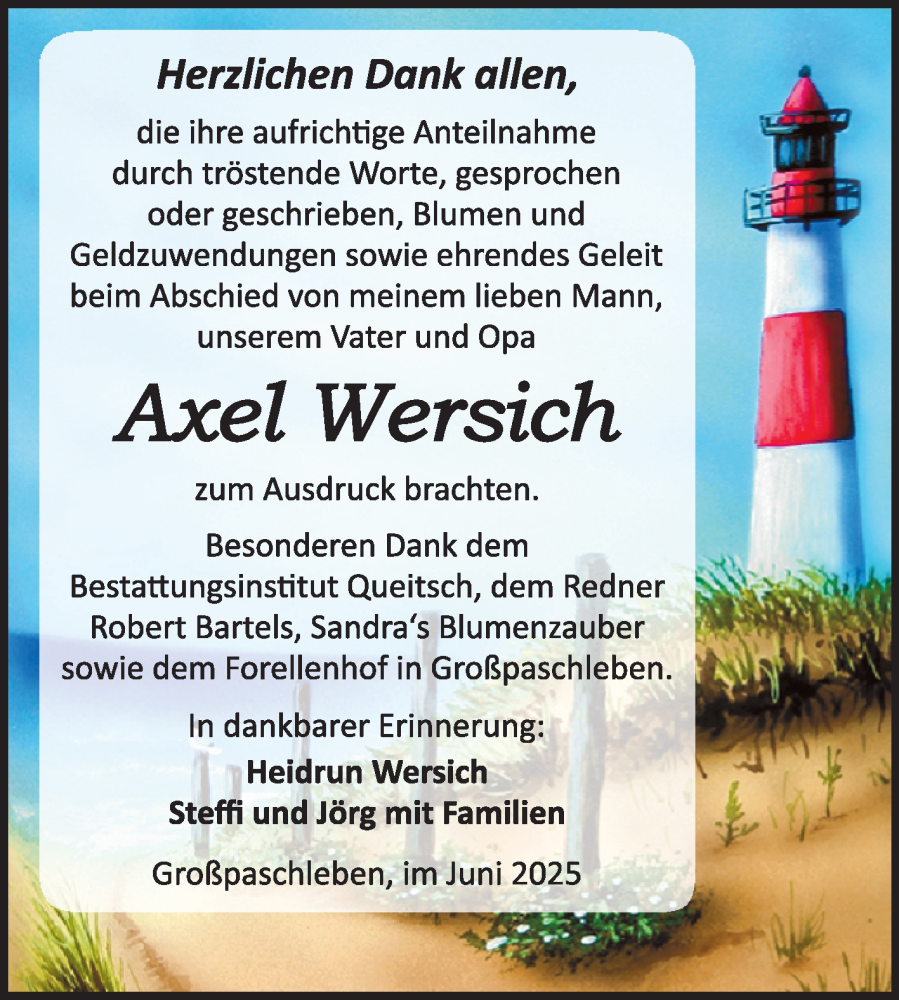 Herzlichen Dank allen,

die ihre aufrichtige Anteilnahme durch tröstende Worte, gesprochen oder geschrieben, Blumen und Geldzuwendungen sowie ehrendes Geleit beim Abschied von meinem lieben Mann, unserem Vater und Opa

Axel Wersich

zum Ausdruck brachten.

Besonderen Dank dem Bestattungsinstitut Queitsch, dem Redner Robert Bartels, Sandra's Blumenzauber sowie dem Forellenhof in Großpaschleben.

In dankbarer Erinnerung:
Heidrun Wersich
Steffi und Jörg mit Familien

Großpaschleben, im Juni 2025